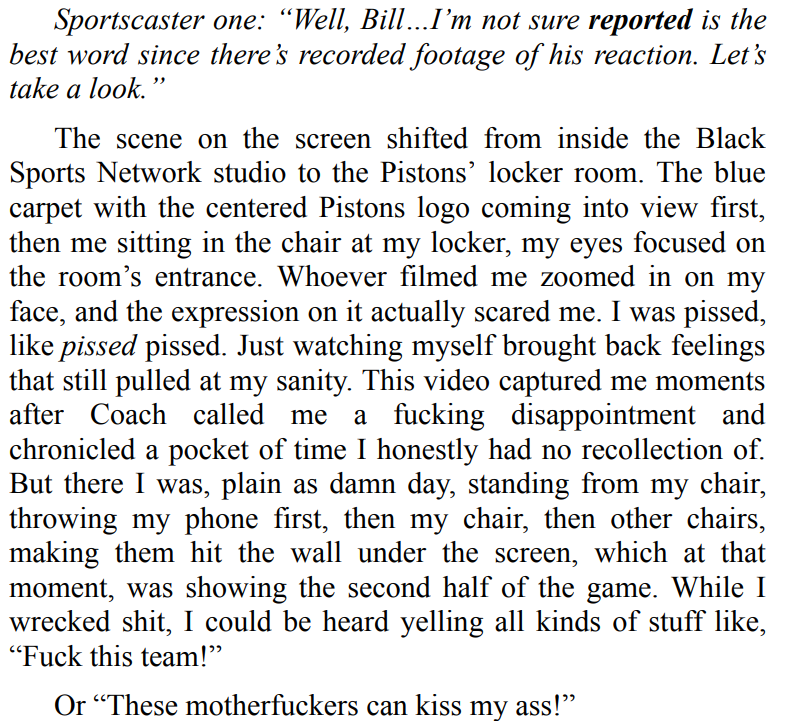 Sportscaster one: "Well, Bill…I'm not sure reported is the best word since there's recorded footage of his reaction. Let's take a look."

The scene on the screen shifted from inside the Black Sports Network studio to the Pistons' locker room. The blue carpet with the centered Pistons logo coming into view first, then me sitting in the chair at my locker, my eyes focused on the room's entrance. Whoever filmed me zoomed in on my face, and the expression on it actually scared me. I was pissed, like pissed pissed. Just watching myself brought back feelings that still pulled at my sanity. This video captured me moments after Coach called me a fucking disappointment and chronicled a pocket of time I honestly had no recollection of. But there I was, plain as damn day, standing from my chair, throwing my phone first, then my chair, then other chairs, making them hit the wall under the screen, which at that moment, was showing the second half of the game. While I wrecked shit, I could be heard yelling all kinds of stuff like, "Fuck this team!"

Or "These motherfuckers can kiss my ass!"